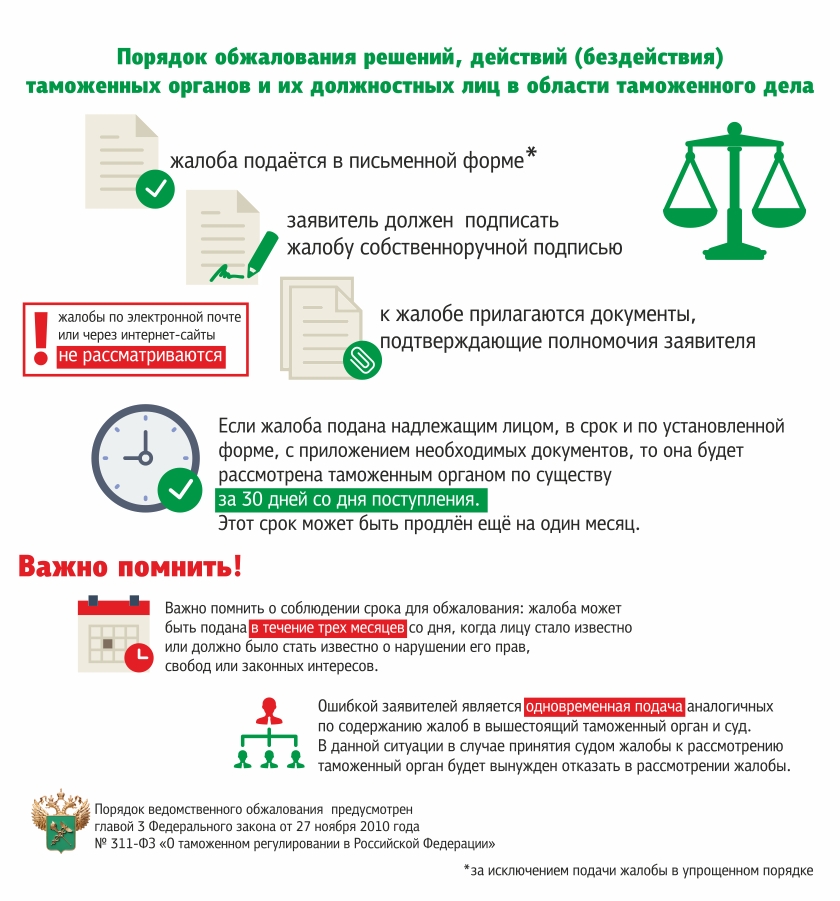 Порядок обжалования решений, действий (бездействия) таможенных органов и их должностных лиц в области таможенного дела

жалоба подаётся в письменной форме*

заявитель должен подписать жалобу собственноручной подписью

жалобы по электронной почте или через интернет-сайты не рассматриваются

к жалобе прилагаются документы, подтверждающие полномочия заявителя

Если жалоба подана надлежащим лицом, в срок и по установленной форме, с приложением необходимых документов, то она будет рассмотрена таможенным органом по существу за 30 дней со дня поступления.
Этот срок может быть продлён ещё на один месяц.

Важно помнить!

Важно помнить о соблюдении срока для обжалования: жалоба может быть подана в течение трех месяцев со дня, когда лицу стало известно или должно было стать известно о нарушении его прав, свобод или законных интересов.

Ошибкой заявителей является одновременная подача аналогичных по содержанию жалоб в вышестоящий таможенный орган и суд. В данной ситуации в случае принятия судом жалобы к рассмотрению таможенный орган будет вынужден отказать в рассмотрении жалобы.

Порядок ведомственного обжалования предусмотрен главой 3 Федерального закона от 27 ноября 2010 года № 311-ФЗ «О таможенном регулировании в Российской Федерации»

*за исключением подачи жалобы в упрощенном порядке